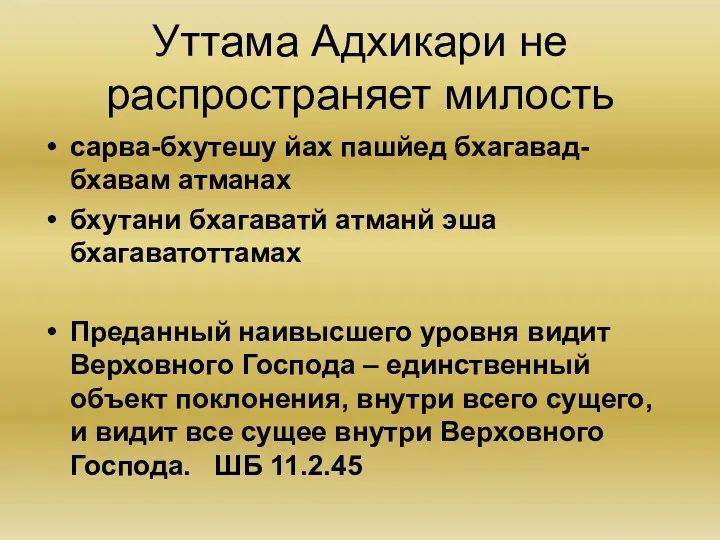 Уттама Адхикари не распространяет милость

• сарва-бхутешу йах пашйед бхагавад-бхавам атманах
• бхутани бхагаватй атманй эша бхагаватоттамах

• Преданный наивысшего уровня видит Верховного Господа – единственный объект поклонения, внутри всего сущего, и видит все сущее внутри Верховного Господа. ШБ 11.2.45